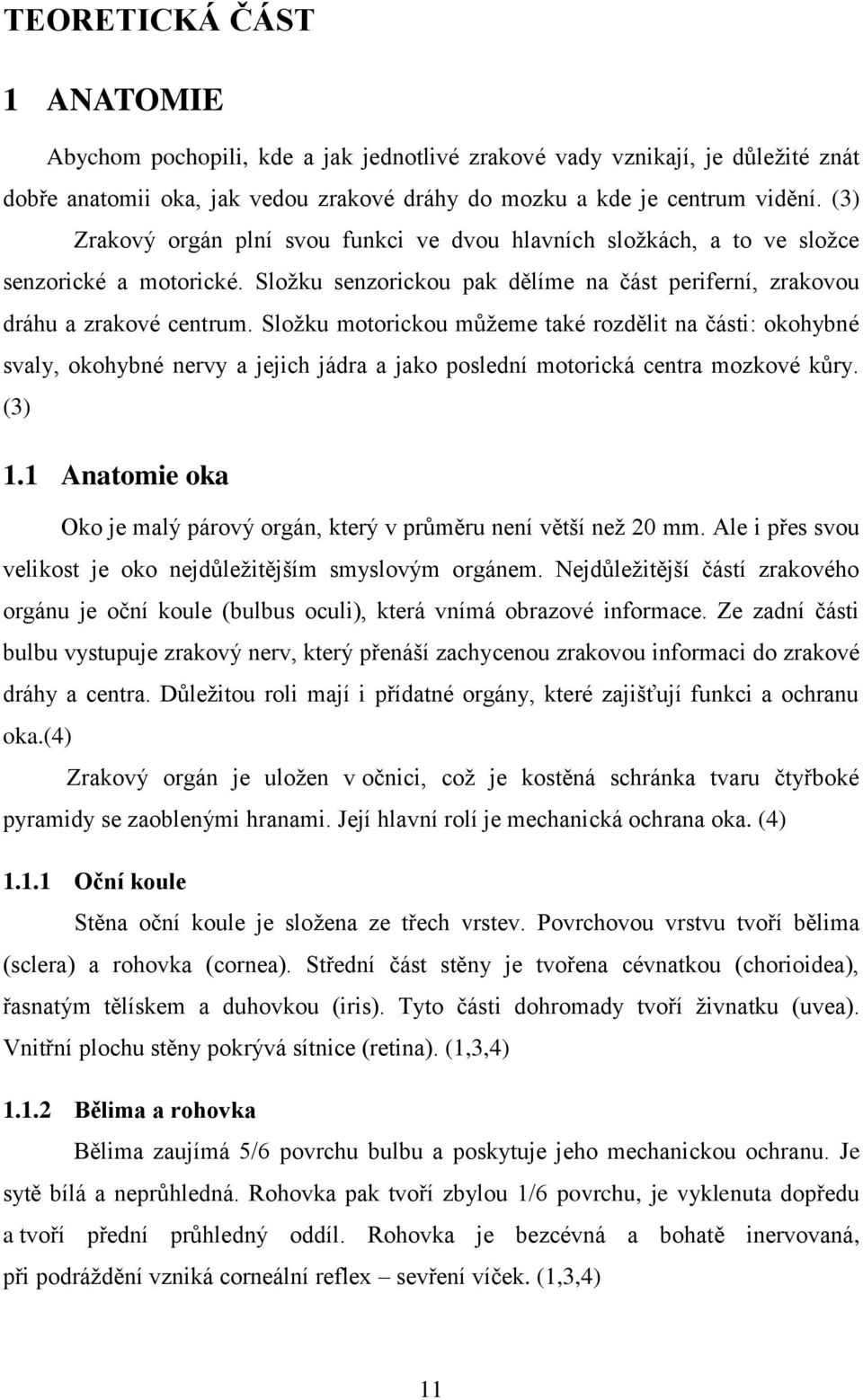 TEORETICKÁ ČÁST

1 ANATOMIE

Abychom pochopili, kde a jak jednotlivé zrakové vady vznikají, je důležité znát dobře anatomii oka, jak vedou zrakové dráhy do mozku a kde je centrum vidění. (3)

Zrakový orgán plní svou funkci ve dvou hlavních složkách, a to ve složce senzorické a motorické. Složku senzorickou pak dělíme na část periferní, zrakovou dráhu a zrakové centrum. Složku motorickou můžeme také rozdělit na části: okohybné svaly, okohybné nervy a jejich jádra a jako poslední motorická centra mozkové kůry. (3)

1.1 Anatomie oka

Oko je malý párový orgán, který v průměru není větší než 20 mm. Ale i přes svou velikost je oko nejdůležitějším smyslovým orgánem. Nejdůležitější částí zrakového orgánu je oční koule (bulbus oculi), která vnímá obrazové informace. Ze zadní části bulbu vystupuje zrakový nerv, který přenáší zachycenou zrakovou informaci do zrakové dráhy a centra. Důležitou roli mají i přídatné orgány, které zajišťují funkci a ochranu oka.(4)

Zrakový orgán je uložen v očnici, což je kostěná schránka tvaru čtyřboké pyramidy se zaoblenými hranami. Její hlavní rolí je mechanická ochrana oka. (4)

1.1.1 Oční koule

Stěna oční koule je složena ze třech vrstev. Povrchovou vrstvu tvoří bělima (sclera) a rohovka (cornea). Střední část stěny je tvořena cévnatkou (chorioidea), řasnatým tělískem a duhovkou (iris). Tyto části dohromady tvoří živnatku (uvea). Vnitřní plochu stěny pokrývá sítnice (retina). (1,3,4)

1.1.2 Bělima a rohovka

Bělima zaujímá 5/6 povrchu bulbu a poskytuje jeho mechanickou ochranu. Je sytě bílá a neprůhledná. Rohovka pak tvoří zbylou 1/6 povrchu, je vyklenuta dopředu a tvoří přední průhledný oddíl. Rohovka je bezcévná a bohatě inervovaná, při podráždění vzniká corneální reflex – sevření víček. (1,3,4)

11